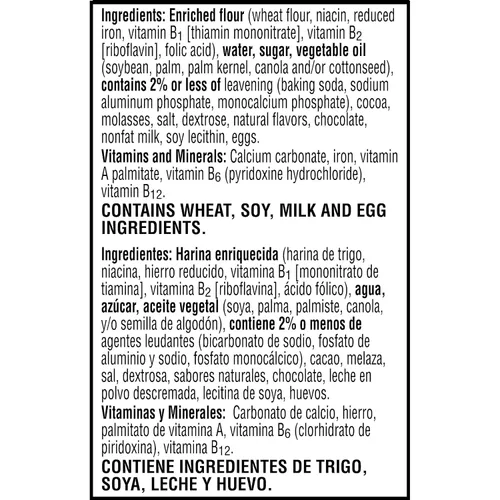 Ingredients: Enriched flour (wheat flour, niacin, reduced iron, vitamin $B_1$ [thiamin mononitrate], vitamin $B_2$ [riboflavin], folic acid), water, sugar, vegetable oil (soybean, palm, palm kernel, canola and/or cottonseed), contains 2% or less of leavening (baking soda, sodium aluminum phosphate, monocalcium phosphate), cocoa, molasses, salt, dextrose, natural flavors, chocolate, nonfat milk, soy lecithin, eggs.
Vitamins and Minerals: Calcium carbonate, iron, vitamin A palmitate, vitamin $B_6$ (pyridoxine hydrochloride), vitamin $B_{12}$.

CONTAINS WHEAT, SOY, MILK AND EGG INGREDIENTS.

Ingredientes: Harina enriquecida (harina de trigo, niacina, hierro reducido, vitamina $B_1$ [mononitrato de tiamina], vitamina $B_2$ [riboflavina], ácido fólico), agua, azúcar, aceite vegetal (soya, palma, palmiste, canola, y/o semilla de algodón), contiene 2% o menos de agentes leudantes (bicarbonato de sodio, fosfato de aluminio y sodio, fosfato monocálcico), cacao, melaza, sal, dextrosa, sabores naturales, chocolate, leche en polvo descremada, lecitina de soya, huevos.
Vitaminas y Minerales: Carbonato de calcio, hierro, palmitato de vitamina A, vitamina $B_6$ (clorhidrato de piridoxina), vitamina $B_{12}$.

CONTIENE INGREDIENTES DE TRIGO, SOYA, LECHE Y HUEVO.